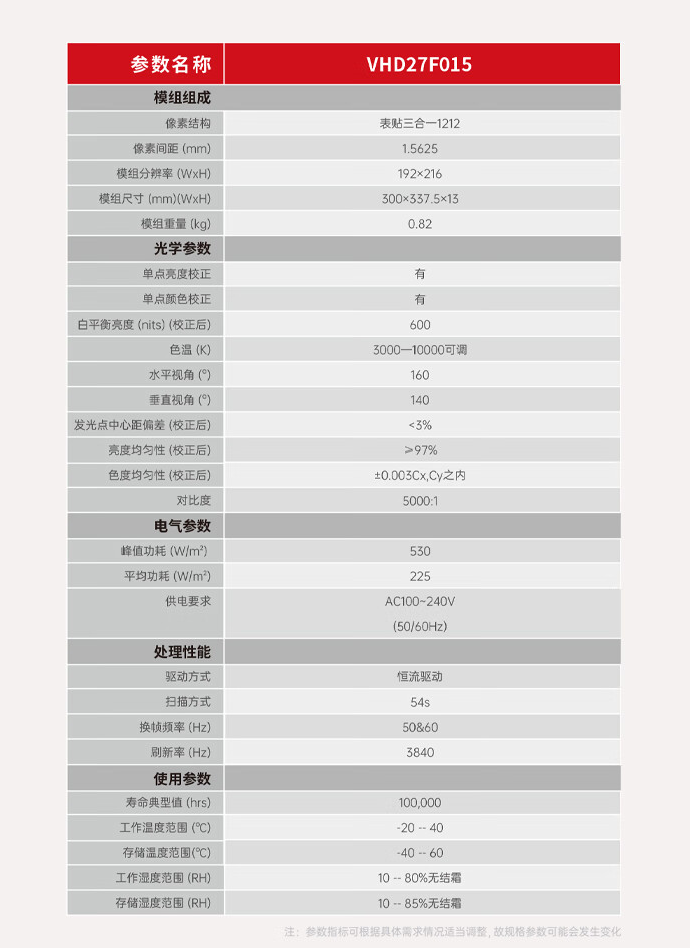 | 参数名称 | VHD27F015 |
|---|---|
| 模组组成 | |
| 像素结构 | 表贴三合一1212 |
| 像素间距 (mm) | 1.5625 |
| 模组分辨率 (WxH) | 192×216 |
| 模组尺寸 (mm)(WxH) | 300×337.5×13 |
| 模组重量 (kg) | 0.82 |
| 光学参数 | |
| 单点亮度校正 | 有 |
| 单点颜色校正 | 有 |
| 白平衡亮度 (nits) (校正后) | 600 |
| 色温 (K) | 3000—10000可调 |
| 水平视角 (°) | 160 |
| 垂直视角 (°) | 140 |
| 发光点中心距偏差 (校正后) | <3% |
| 亮度均匀性 (校正后) | ≥97% |
| 色度均匀性 (校正后) | ±0.003Cx,Cy之内 |
| 对比度 | 5000:1 |
| 电气参数 | |
| 峰值功耗 (W/m²) | 530 |
| 平均功耗 (W/m²) | 225 |
| 供电要求 | AC100~240V (50/60Hz) |
| 处理性能 | |
| 驱动方式 | 恒流驱动 |
| 扫描方式 | 54s |
| 换帧频率 (Hz) | 50&60 |
| 刷新率 (Hz) | 3840 |
| 使用参数 | |
| 寿命典型值 (hrs) | 100,000 |
| 工作温度范围 (°C) | -20 -- 40 |
| 存储温度范围(°C) | -40 -- 60 |
| 工作湿度范围 (RH) | 10 -- 80%无结霜 |
| 存储湿度范围 (RH) | 10 -- 85%无结霜 |

注：参数指标可根据具体需求情况适当调整，故规格参数可能会发生变化